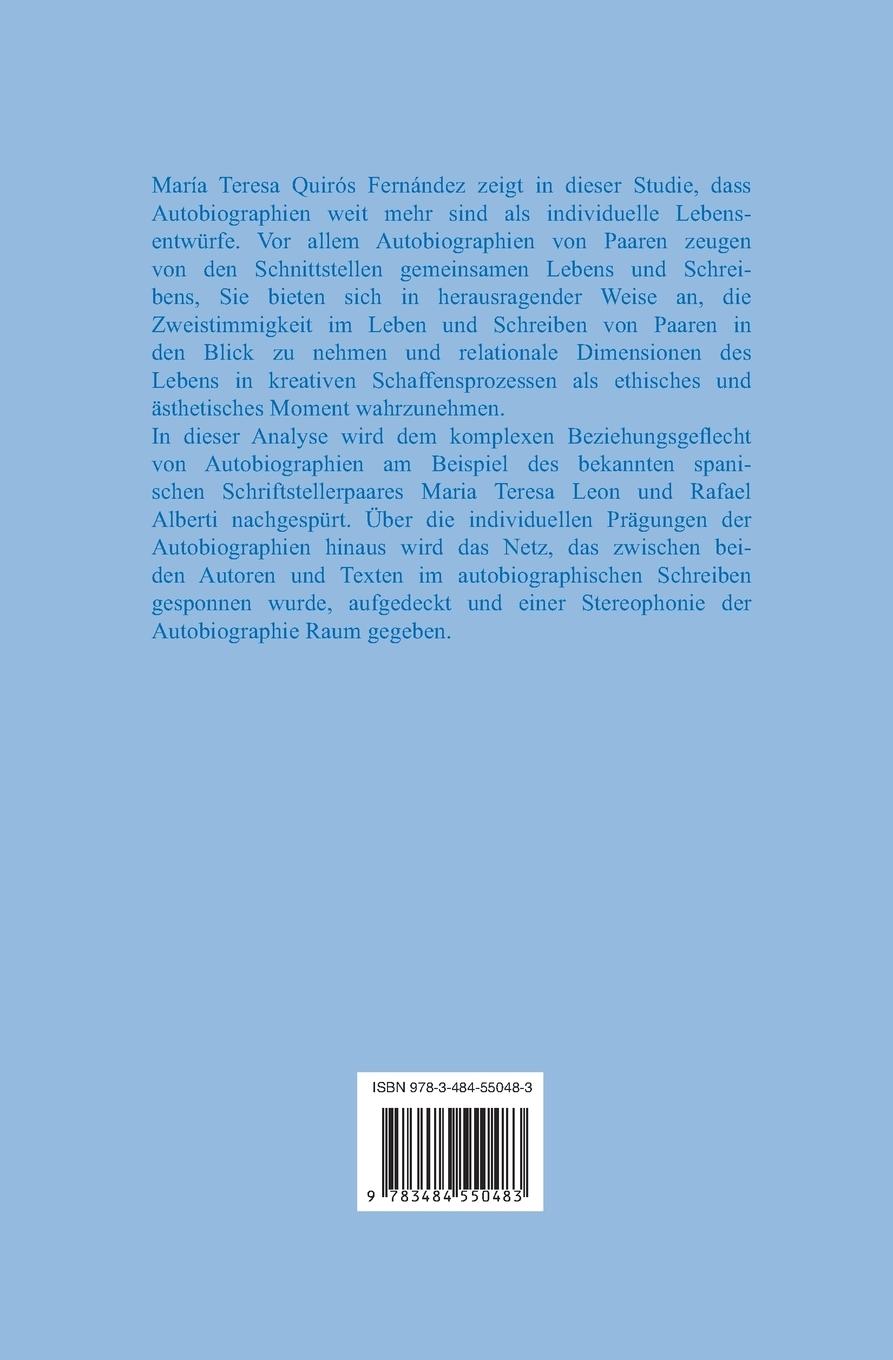 María Teresa Quirós Fernández zeigt in dieser Studie, dass Autobiographien weit mehr sind als individuelle Lebensentwürfe. Vor allem Autobiographien von Paaren zeugen von den Schnittstellen gemeinsamen Lebens und Schreibens, Sie bieten sich in herausragender Weise an, die Zweistimmigkeit im Leben und Schreiben von Paaren in den Blick zu nehmen und relationale Dimensionen des Lebens in kreativen Schaffensprozessen als ethisches und ästhetisches Moment wahrzunehmen.
In dieser Analyse wird dem komplexen Beziehungsgeflecht von Autobiographien am Beispiel des bekannten spanischen Schriftstellerpaares Maria Teresa Leon und Rafael Alberti nachgespürt. Über die individuellen Prägungen der Autobiographien hinaus wird das Netz, das zwischen beiden Autoren und Texten im autobiographischen Schreiben gesponnen wurde, aufgedeckt und einer Stereophonie der Autobiographie Raum gegeben.

ISBN 978-3-484-55048-3

9 783484 550483